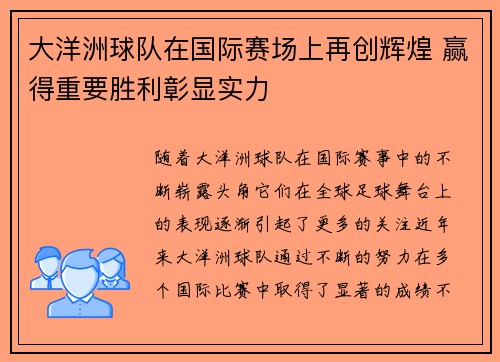 大洋洲球队在国际赛场上再创辉煌 赢得重要胜利彰显实力

随着大洋洲球队在国际赛事中的不断崭露头角它们在全球足球舞台上的表现逐渐引起了更多的关注近年来大洋洲球队通过不断的努力在多个国际比赛中取得了显著的成绩不